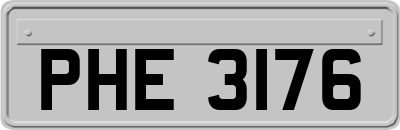 PHE 3176